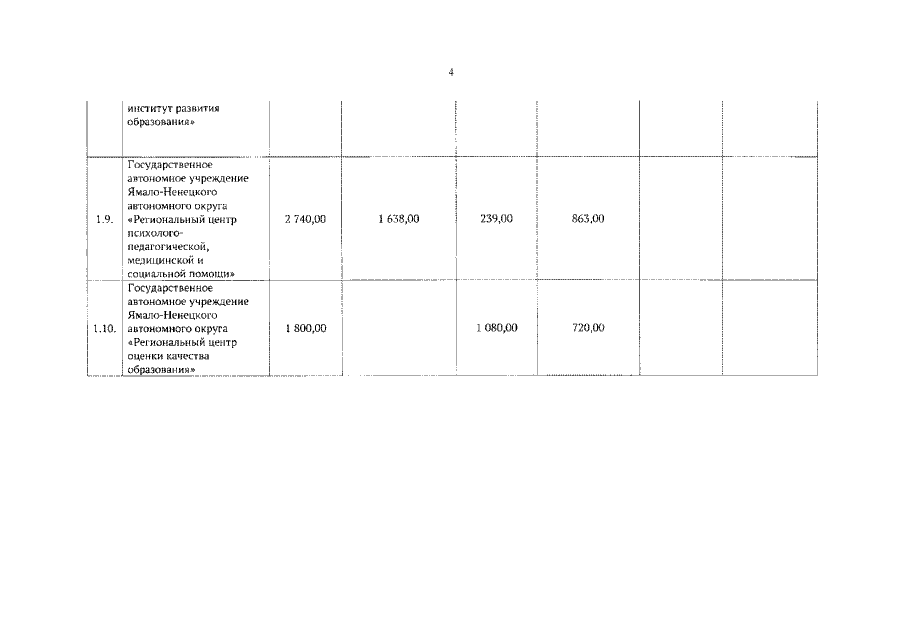 4

|  | институт развития образования» |  |  |  |  |  |  |
|---|---|---|---|---|---|---|---|
| 1.9. | Государственное автономное учреждение Ямало-Ненецкого автономного округа «Региональный центр психолого-педагогической, медицинской и социальной помощи» | 2 740,00 | 1 638,00 | 239,00 | 863,00 |  |  |
| 1.10. | Государственное автономное учреждение Ямало-Ненецкого автономного округа «Региональный центр оценки качества образования» | 1 800,00 |  | 1 080,00 | 720,00 |  |  |